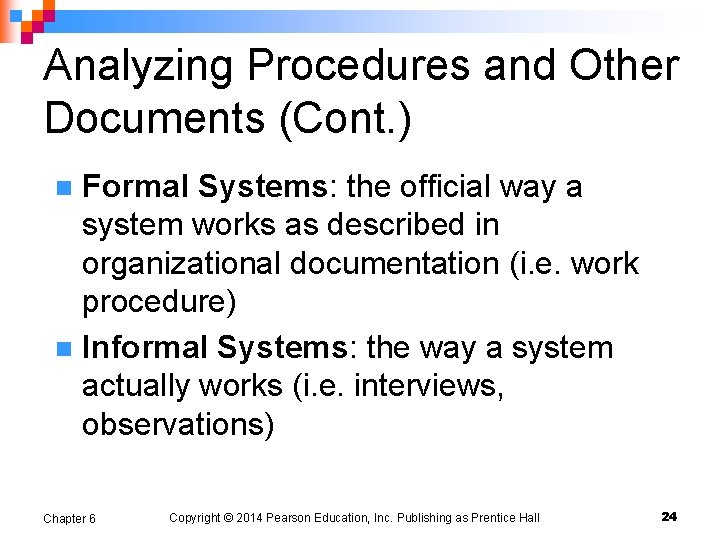 Analyzing Procedures and Other Documents (Cont.)

Formal Systems: the official way a system works as described in organizational documentation (i.e. work procedure)

Informal Systems: the way a system actually works (i.e. interviews, observations)

Chapter 6

Copyright © 2014 Pearson Education, Inc. Publishing as Prentice Hall

24